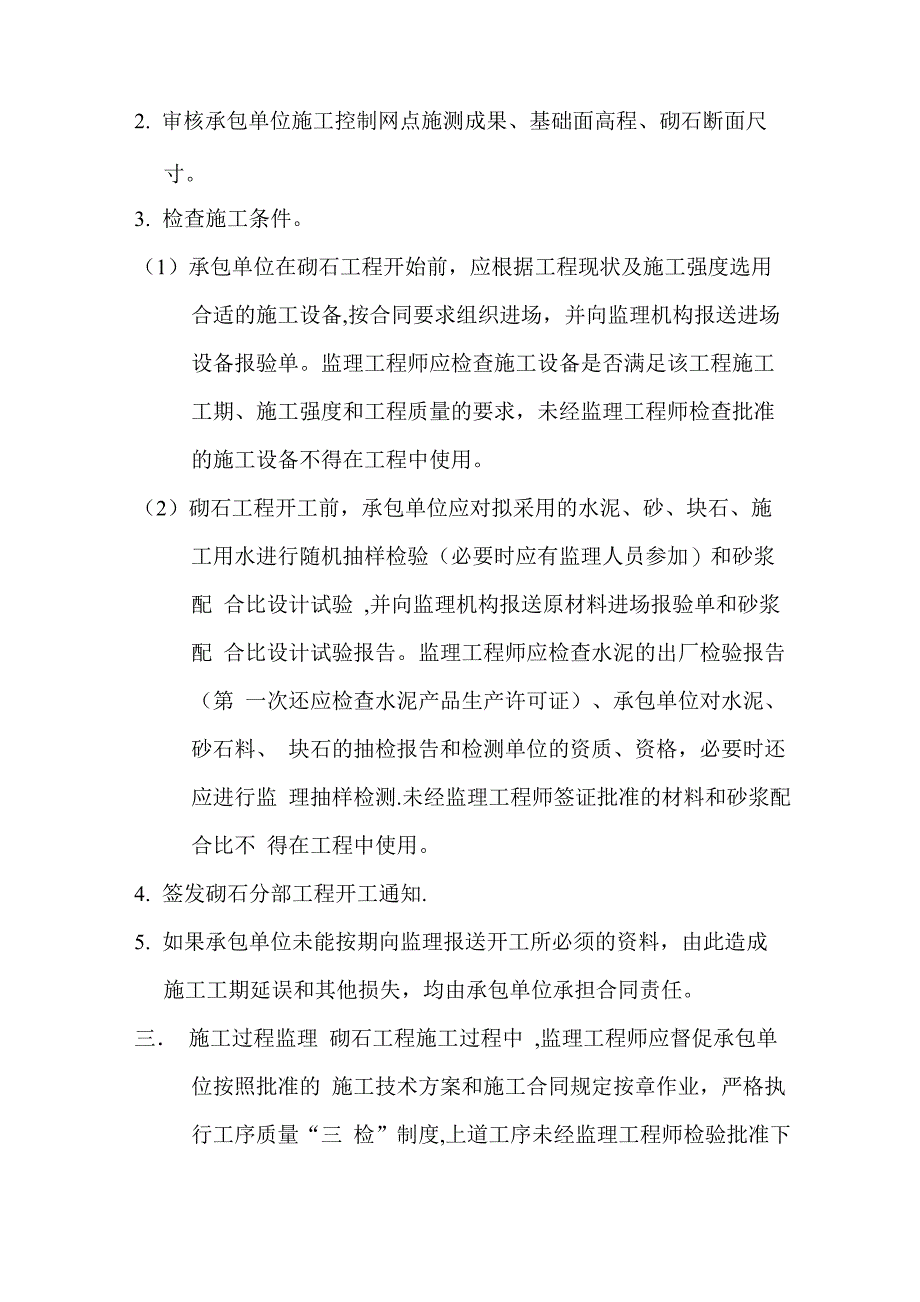 2. 审核承包单位施工控制网点施测成果、基础面高程、砌石断面尺寸。

3. 检查施工条件。

（1）承包单位在砌石工程开始前，应根据工程现状及施工强度选用合适的施工设备,按合同要求组织进场，并向监理机构报送进场设备报验单。监理工程师应检查施工设备是否满足该工程施工工期、施工强度和工程质量的要求，未经监理工程师检查批准的施工设备不得在工程中使用。

（2）砌石工程开工前，承包单位应对拟采用的水泥、砂、块石、施工用水进行随机抽样检验（必要时应有监理人员参加）和砂浆配 合比设计试验 ,并向监理机构报送原材料进场报验单和砂浆配 合比设计试验报告。监理工程师应检查水泥的出厂检验报告（第 一次还应检查水泥产品生产许可证）、承包单位对水泥、砂石料、 块石的抽检报告和检测单位的资质、资格，必要时还应进行监 理抽样检测.未经监理工程师签证批准的材料和砂浆配合比不 得在工程中使用。

4. 签发砌石分部工程开工通知.

5. 如果承包单位未能按期向监理报送开工所必须的资料，由此造成施工工期延误和其他损失，均由承包单位承担合同责任。

三． 施工过程监理 砌石工程施工过程中 ,监理工程师应督促承包单位按照批准的 施工技术方案和施工合同规定按章作业，严格执行工序质量“三 检”制度,上道工序未经监理工程师检验批准下